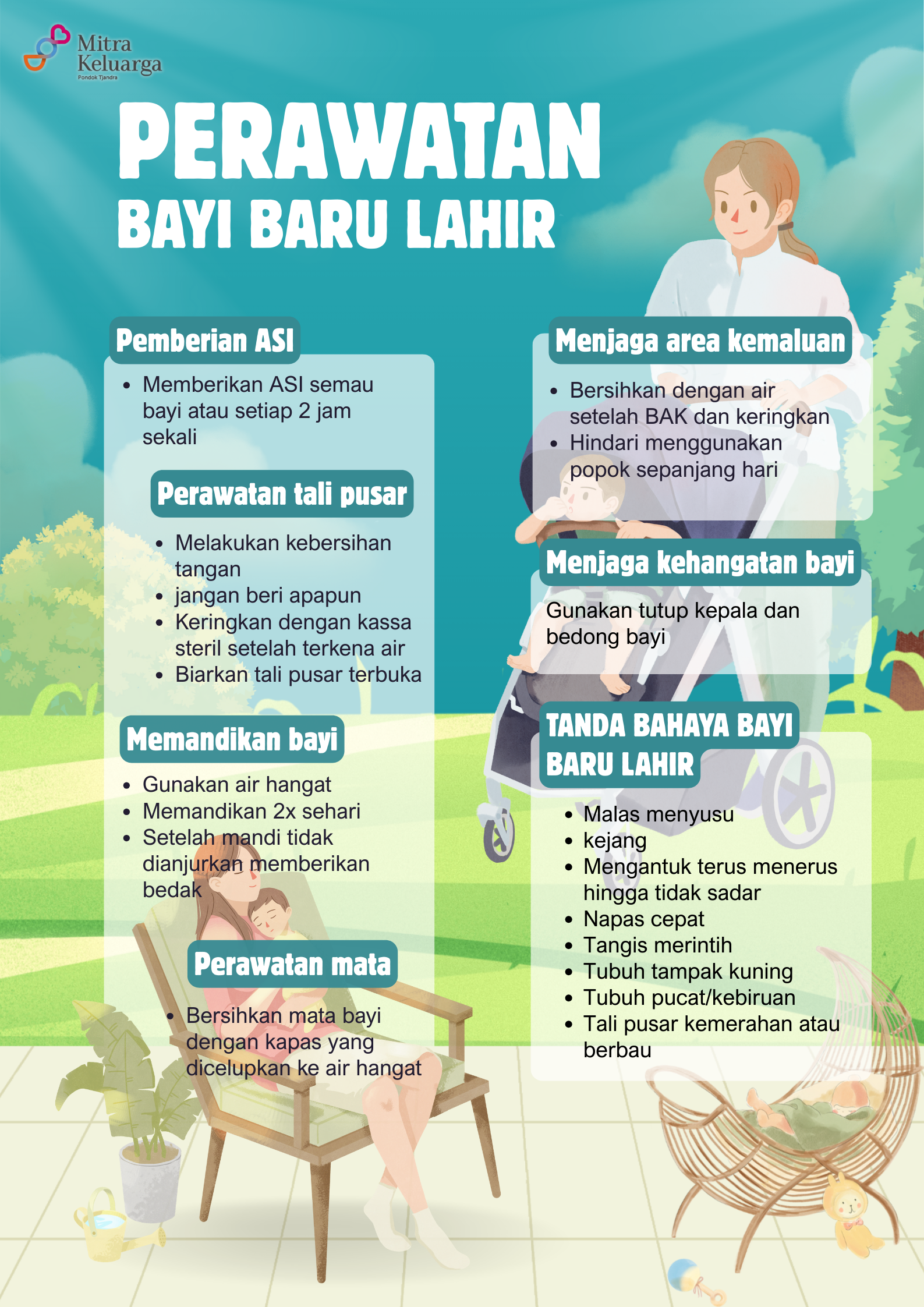 Mitra
Keluarga
Pondok Tjandra

PERAWATAN
BAYI BARU LAHIR

Pemberian ASI

• Memberikan ASI semau bayi atau setiap 2 jam sekali

Perawatan tali pusar

• Melakukan kebersihan tangan
• jangan beri apapun
• Keringkan dengan kassa steril setelah terkena air
• Biarkan tali pusar terbuka

Memandikan bayi

• Gunakan air hangat
• Memandikan 2x sehari
• Setelah mandi tidak dianjurkan memberikan bedak

Perawatan mata

• Bersihkan mata bayi dengan kapas yang dicelupkan ke air hangat

Menjaga area kemaluan

• Bersihkan dengan air setelah BAK dan keringkan
• Hindari menggunakan popok sepanjang hari

Menjaga kehangatan bayi

Gunakan tutup kepala dan bedong bayi

TANDA BAHAYA BAYI BARU LAHIR

• Malas menyusu
• kejang
• Mengantuk terus menerus hingga tidak sadar
• Napas cepat
• Tangis merintih
• Tubuh tampak kuning
• Tubuh pucat/kebiruan
• Tali pusar kemerahan atau berbau